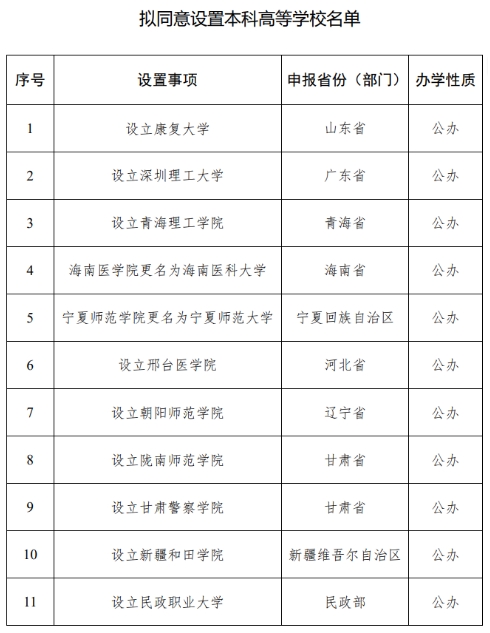 拟同意设置本科高等学校名单

| 序号 | 设置事项 | 申报省份（部门） | 办学性质 |
|---|---|---|---|
| 1 | 设立康复大学 | 山东省 | 公办 |
| 2 | 设立深圳理工大学 | 广东省 | 公办 |
| 3 | 设立青海理工学院 | 青海省 | 公办 |
| 4 | 海南医学院更名为海南医科大学 | 海南省 | 公办 |
| 5 | 宁夏师范学院更名为宁夏师范大学 | 宁夏回族自治区 | 公办 |
| 6 | 设立邢台医学院 | 河北省 | 公办 |
| 7 | 设立朝阳师范学院 | 辽宁省 | 公办 |
| 8 | 设立陇南师范学院 | 甘肃省 | 公办 |
| 9 | 设立甘肃警察学院 | 甘肃省 | 公办 |
| 10 | 设立新疆和田学院 | 新疆维吾尔自治区 | 公办 |
| 11 | 设立民政职业大学 | 民政部 | 公办 |